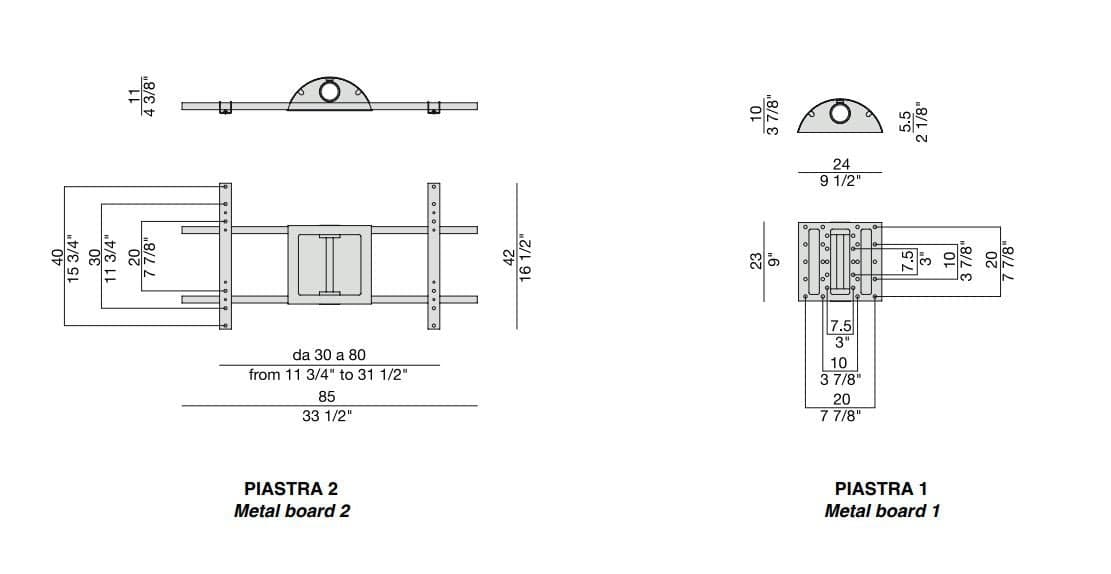 11
4 3/8"

40
15 3/4"

30
11 3/4"

20
7 7/8"

42
16 1/2"

da 30 a 80
from 11 3/4" to 31 1/2"

85
33 1/2"

PIASTRA 2
Metal board 2

10
3 7/8"

5.5
2 1/8"

24
9 1/2"

23
9"

7.5
3"

10
3 7/8"

20
7 7/8"

7.5
3"

10
3 7/8"

20
7 7/8"

PIASTRA 1
Metal board 1